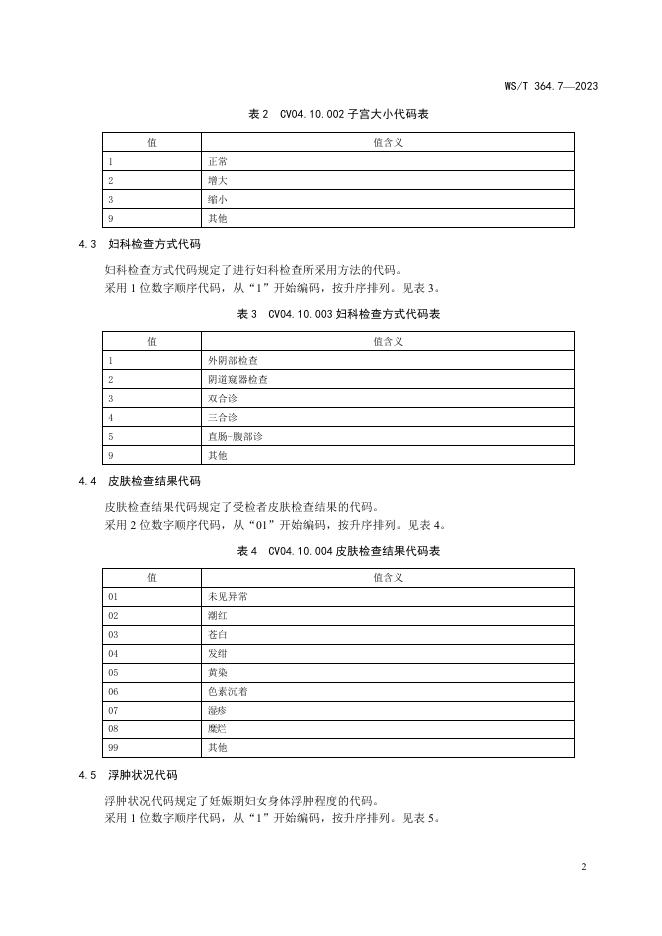 WS/T 364.7—2023

表 2　CV04.10.002 子宫大小代码表

| 值 | 值含义 |
|---|---|
| 1 | 正常 |
| 2 | 增大 |
| 3 | 缩小 |
| 9 | 其他 |

4.3　妇科检查方式代码

妇科检查方式代码规定了进行妇科检查所采用方法的代码。

采用 1 位数字顺序代码，从“1”开始编码，按升序排列。见表 3。

表 3　CV04.10.003 妇科检查方式代码表

| 值 | 值含义 |
|---|---|
| 1 | 外阴部检查 |
| 2 | 阴道窥器检查 |
| 3 | 双合诊 |
| 4 | 三合诊 |
| 5 | 直肠-腹部诊 |
| 9 | 其他 |

4.4　皮肤检查结果代码

皮肤检查结果代码规定了受检者皮肤检查结果的代码。

采用 2 位数字顺序代码，从“01”开始编码，按升序排列。见表 4。

表 4　CV04.10.004 皮肤检查结果代码表

| 值 | 值含义 |
|---|---|
| 01 | 未见异常 |
| 02 | 潮红 |
| 03 | 苍白 |
| 04 | 发绀 |
| 05 | 黄染 |
| 06 | 色素沉着 |
| 07 | 湿疹 |
| 08 | 糜烂 |
| 99 | 其他 |

4.5　浮肿状况代码

浮肿状况代码规定了妊娠期妇女身体浮肿程度的代码。

采用 1 位数字顺序代码，从“1”开始编码，按升序排列。见表 5。

2